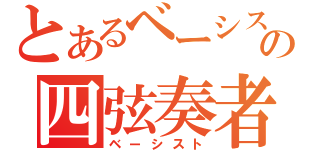 とあるベーシスの
四弦奏者
ベーシスト